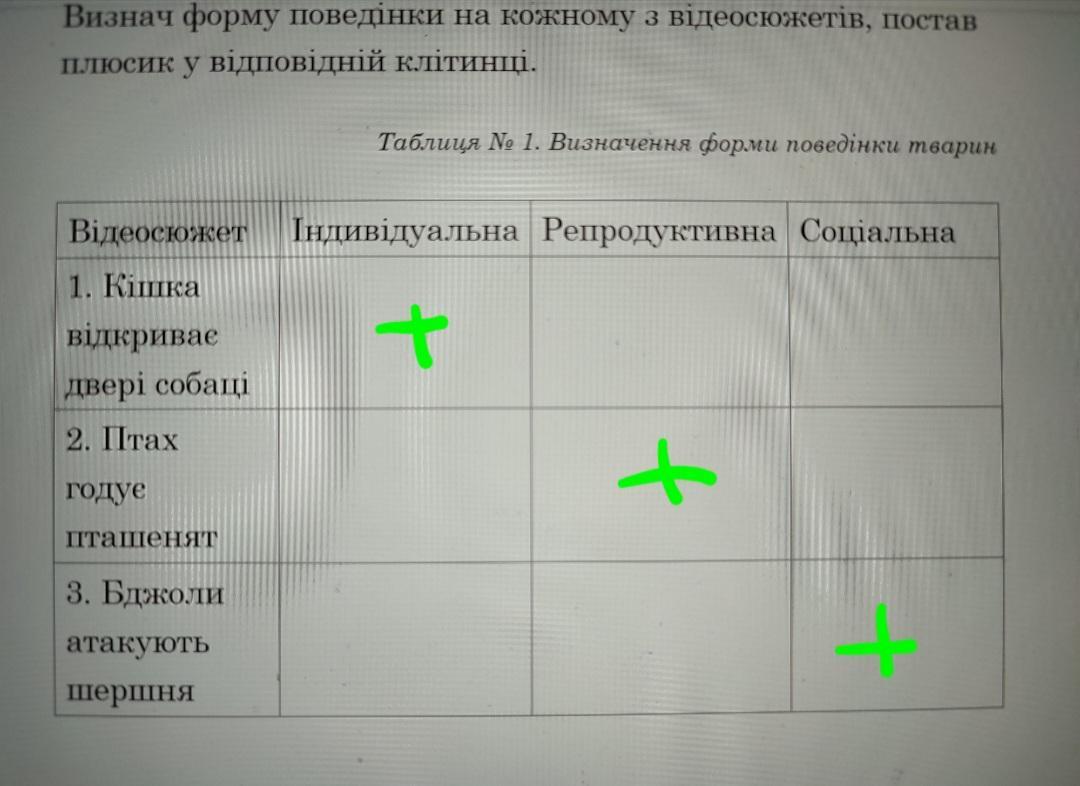 Визнач форму поведінки на кожному з відеосюжетів, постав плюсик у відповідній клітинці.

Таблиця № 1. Визначення форми поведінки тварин

| Відеосюжет | Індивідуальна | Репродуктивна | Соціальна |
|---|---|---|---|
| 1. Кішка відкриває двері собаці | + | | |
| 2. Птах годує пташенят | | + | |
| 3. Бджоли атакують шершня | | | + |